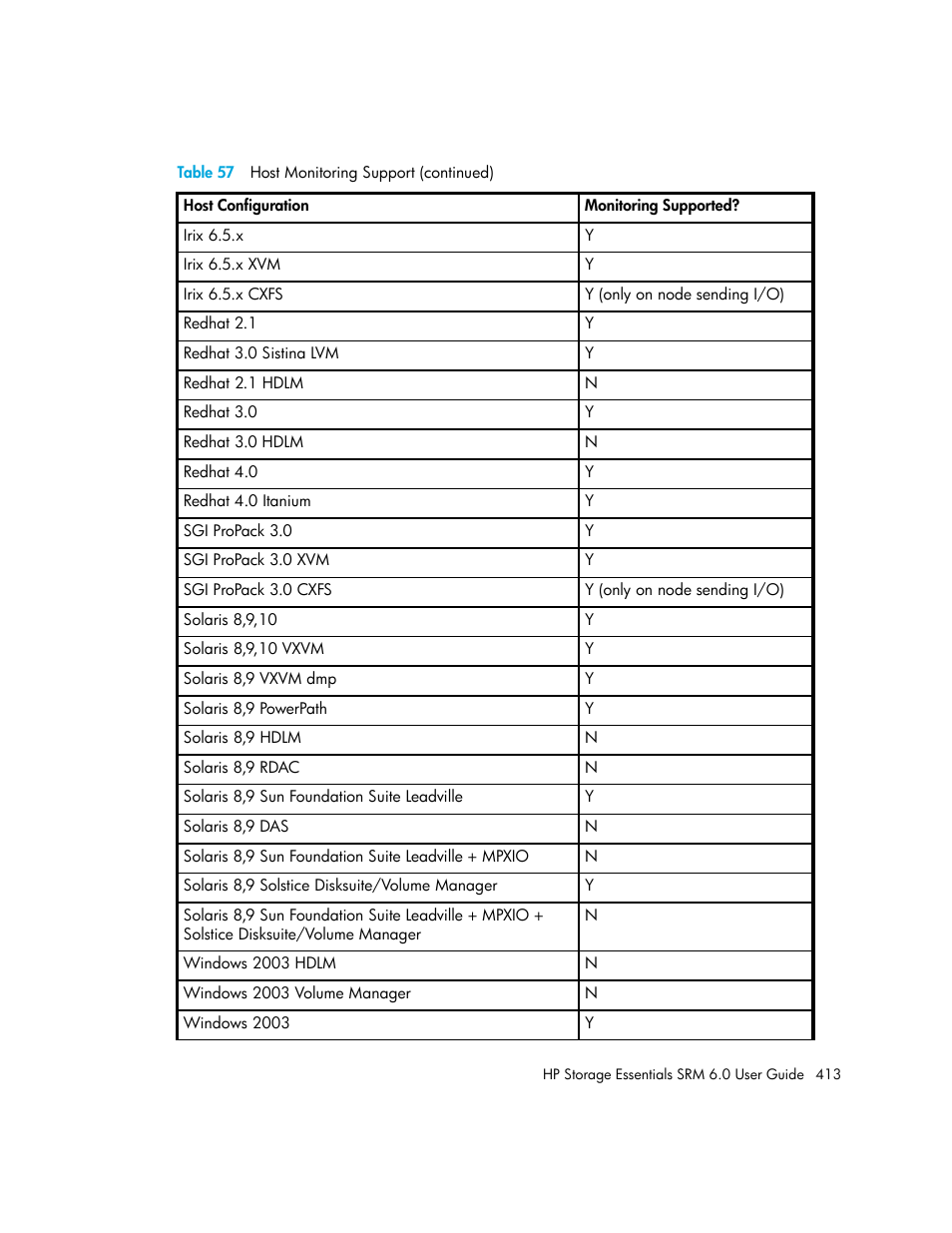 Table 57 Host Monitoring Support (continued)

| Host Configuration | Monitoring Supported? |
|---|---|
| Irix 6.5.x | Y |
| Irix 6.5.x XVM | Y |
| Irix 6.5.x CXFS | Y (only on node sending I/O) |
| Redhat 2.1 | Y |
| Redhat 3.0 Sistina LVM | Y |
| Redhat 2.1 HDLM | N |
| Redhat 3.0 | Y |
| Redhat 3.0 HDLM | N |
| Redhat 4.0 | Y |
| Redhat 4.0 Itanium | Y |
| SGI ProPack 3.0 | Y |
| SGI ProPack 3.0 XVM | Y |
| SGI ProPack 3.0 CXFS | Y (only on node sending I/O) |
| Solaris 8,9,10 | Y |
| Solaris 8,9,10 VXVM | Y |
| Solaris 8,9 VXVM dmp | Y |
| Solaris 8,9 PowerPath | Y |
| Solaris 8,9 HDLM | N |
| Solaris 8,9 RDAC | N |
| Solaris 8,9 Sun Foundation Suite Leadville | Y |
| Solaris 8,9 DAS | N |
| Solaris 8,9 Sun Foundation Suite Leadville + MPXIO | N |
| Solaris 8,9 Solstice Disksuite/Volume Manager | Y |
| Solaris 8,9 Sun Foundation Suite Leadville + MPXIO + Solstice Disksuite/Volume Manager | N |
| Windows 2003 HDLM | N |
| Windows 2003 Volume Manager | N |
| Windows 2003 | Y |

HP Storage Essentials SRM 6.0 User Guide 413